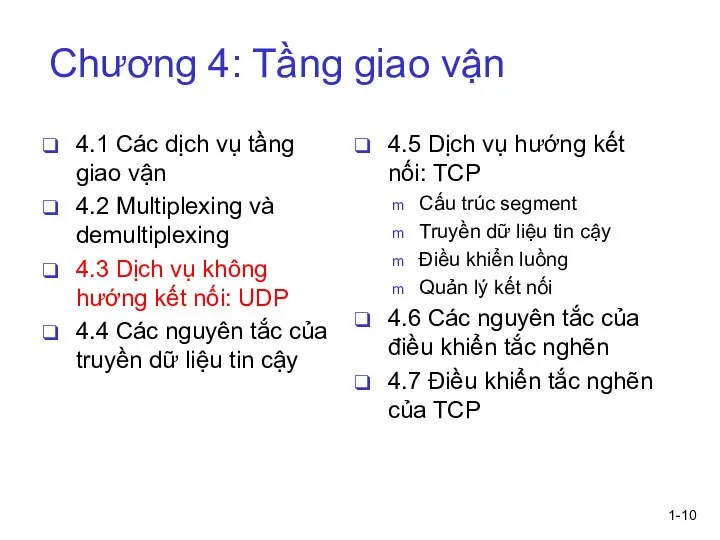 Chương 4: Tầng giao vận

❑ 4.1 Các dịch vụ tầng giao vận
❑ 4.2 Multiplexing và demultiplexing
❑ 4.3 Dịch vụ không hướng kết nối: UDP
❑ 4.4 Các nguyên tắc của truyền dữ liệu tin cậy

❑ 4.5 Dịch vụ hướng kết nối: TCP
m Cấu trúc segment
m Truyền dữ liệu tin cậy
m Điều khiển luồng
m Quản lý kết nối
❑ 4.6 Các nguyên tắc của điều khiển tắc nghẽn
❑ 4.7 Điều khiển tắc nghẽn của TCP

1-10